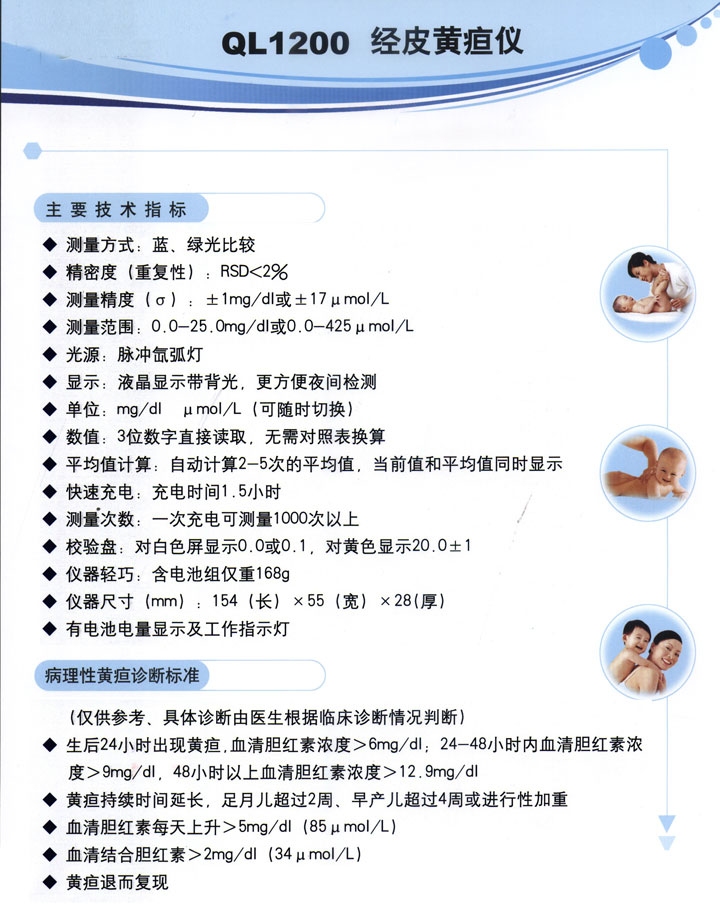 QL1200 经皮黄疸仪

主要技术指标

◆ 测量方式：蓝、绿光比较
◆ 精密度（重复性）：RSD<2%
◆ 测量精度（σ）：±1mg/dl或±17μmol/L
◆ 测量范围：0.0—25.0mg/dl或0.0—425μmol/L
◆ 光源：脉冲氙弧灯
◆ 显示：液晶显示带背光，更方便夜间检测
◆ 单位：mg/dl μmol/L（可随时切换）
◆ 数值：3位数字直接读取，无需对照表换算
◆ 平均值计算：自动计算2—5次的平均值，当前值和平均值同时显示
◆ 快速充电：充电时间1.5小时
◆ 测量次数：一次充电可测量1000次以上
◆ 校验盘：对白色屏显示0.0或0.1，对黄色显示20.0±1
◆ 仪器轻巧：含电池组仅重168g
◆ 仪器尺寸（mm）：154（长）×55（宽）×28(厚)
◆ 有电池电量显示及工作指示灯

病理性黄疸诊断标准

（仅供参考、具体诊断由医生根据临床诊断情况判断）
◆ 生后24小时出现黄疸，血清胆红素浓度>6mg/dl；24—48小时内血清胆红素浓度>9mg/dl，48小时以上血清胆红素浓度>12.9mg/dl
◆ 黄疸持续时间延长，足月儿超过2周、早产儿超过4周或进行性加重
◆ 血清胆红素每天上升>5mg/dl（85μmol/L）
◆ 血清结合胆红素>2mg/dl（34μmol/L）
◆ 黄疸退而复现